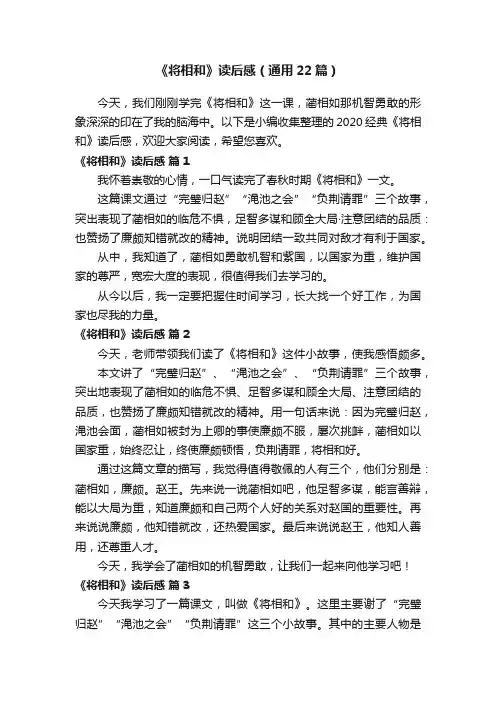 《将相和》读后感（通用22篇）

今天，我们刚刚学完《将相和》这一课，蔺相如那机智勇敢的形象深深的印在了我的脑海中。以下是小编收集整理的2020经典《将相和》读后感，欢迎大家阅读，希望您喜欢。

《将相和》读后感 篇1

我怀着崇敬的心情，一口气读完了春秋时期《将相和》一文。

这篇课文通过“完璧归赵”“渑池之会”“负荆请罪”三个故事，突出表现了蔺相如的临危不惧，足智多谋和顾全大局·注意团结的品质：也赞扬了廉颇知错就改的精神。说明团结一致共同对敌才有利于国家。

从中，我知道了，蔺相如勇敢机智和紫国，以国家为重，维护国家的尊严，宽宏大度的表现，很值得我们去学习的。

从今以后，我一定要把握住时间学习，长大找一个好工作，为国家也尽我的力量。

《将相和》读后感 篇2

今天，老师带领我们读了《将相和》这件小故事，使我感悟颇多。

本文讲了“完璧归赵”、“渑池之会”、“负荆请罪”三个故事，突出地表现了蔺相如的临危不惧、足智多谋和顾全大局、注意团结的品质，也赞扬了廉颇知错就改的精神。用一句话来说：因为完璧归赵，渑池会面，蔺相如被封为上卿的事使廉颇不服，屡次挑衅，蔺相如以国家重，始终忍让，终使廉颇顿悟，负荆请罪，将相和好。

通过这篇文章的描写，我觉得值得敬佩的人有三个，他们分别是：蔺相如，廉颇。赵王。先来说一说蔺相如吧，他足智多谋，能言善辩，能以大局为重，知道廉颇和自己两个人好的关系对赵国的重要性。再来说说廉颇，他知错就改，还热爱国家。最后来说说赵王，他知人善用，还尊重人才。

今天，我学会了蔺相如的机智勇敢，让我们一起来向他学习吧！

《将相和》读后感 篇3

今天我学习了一篇课文，叫做《将相和》。这里主要谢了“完璧归赵”“渑池之会”“负荆请罪”这三个小故事。其中的主要人物是